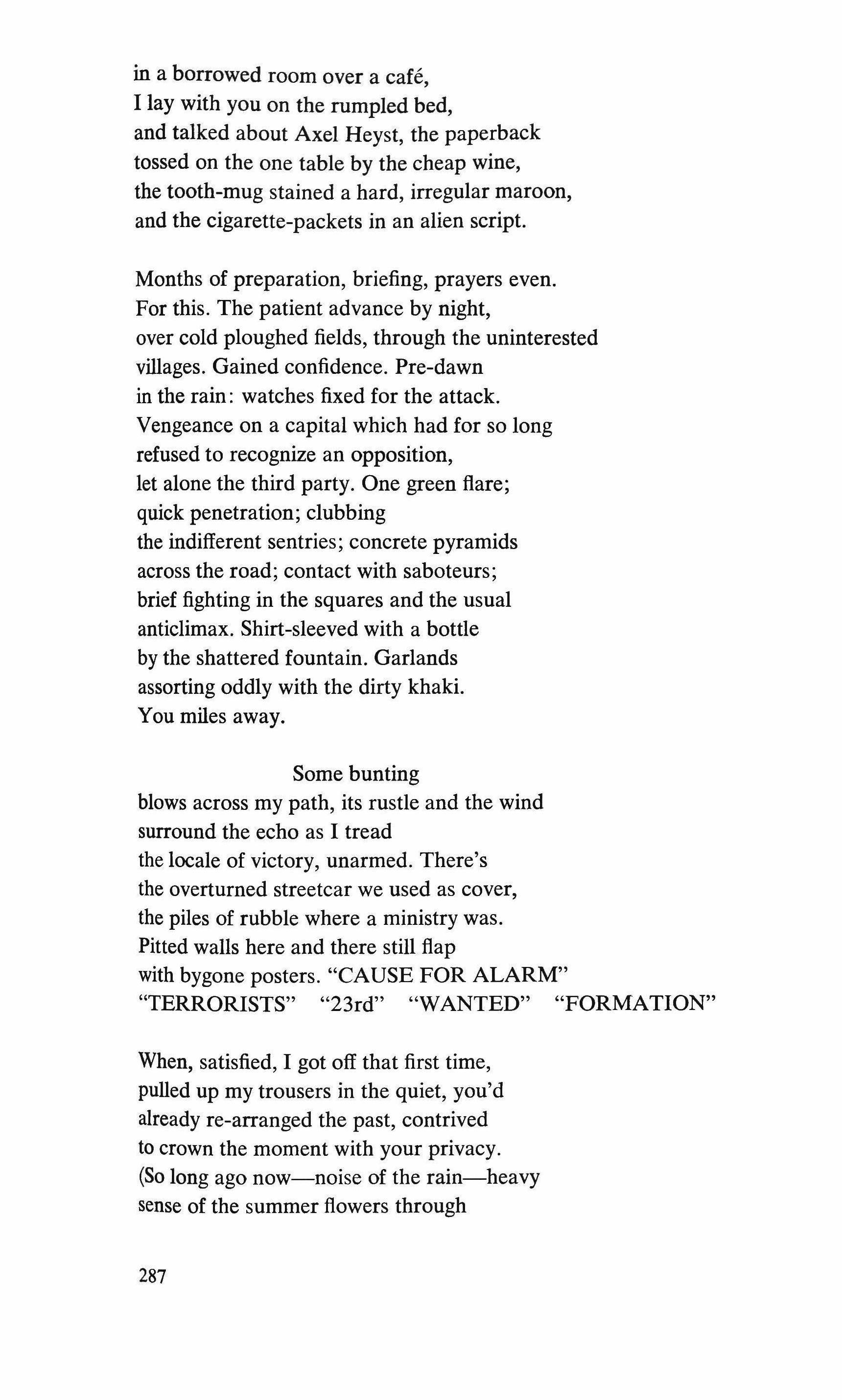 in a borrowed room over a café,
I lay with you on the rumpled bed,
and talked about Axel Heyst, the paperback
tossed on the one table by the cheap wine,
the tooth-mug stained a hard, irregular maroon,
and the cigarette-packets in an alien script.

Months of preparation, briefing, prayers even.
For this. The patient advance by night,
over cold ploughed fields, through the uninterested
villages. Gained confidence. Pre-dawn
in the rain: watches fixed for the attack.
Vengeance on a capital which had for so long
refused to recognize an opposition,
let alone the third party. One green flare;
quick penetration; clubbing
the indifferent sentries; concrete pyramids
across the road; contact with saboteurs;
brief fighting in the squares and the usual
anticlimax. Shirt-sleeved with a bottle
by the shattered fountain. Garlands
assorting oddly with the dirty khaki.
You miles away.

Some bunting
blows across my path, its rustle and the wind
surround the echo as I tread
the locale of victory, unarmed. There's
the overturned streetcar we used as cover,
the piles of rubble where a ministry was.
Pitted walls here and there still flap
with bygone posters. "CAUSE FOR ALARM"
"TERRORISTS" "23rd" "WANTED" "FORMATION"

When, satisfied, I got off that first time,
pulled up my trousers in the quiet, you'd
already re-arranged the past, contrived
to crown the moment with your privacy.
(So long ago now—noise of the rain—heavy
sense of the summer flowers through

287